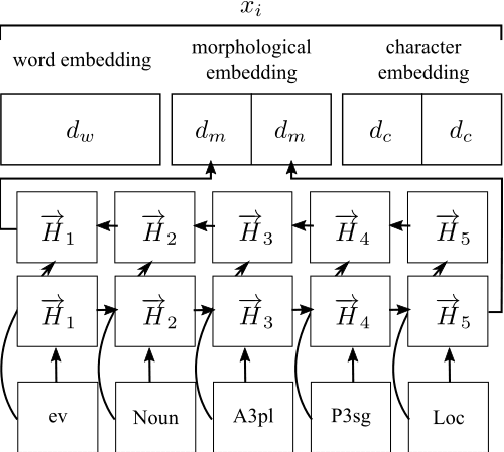 $x_i$

word embedding

morphological embedding

character embedding

$d_w$

$d_m$

$d_m$

$d_c$

$d_c$

$\overrightarrow{H}_1$

$\overrightarrow{H}_2$

$\overrightarrow{H}_3$

$\overrightarrow{H}_4$

$\overrightarrow{H}_5$

$\overrightarrow{H}_1$

$\overrightarrow{H}_2$

$\overrightarrow{H}_3$

$\overrightarrow{H}_4$

$\overrightarrow{H}_5$

ev

Noun

A3pl

P3sg

Loc